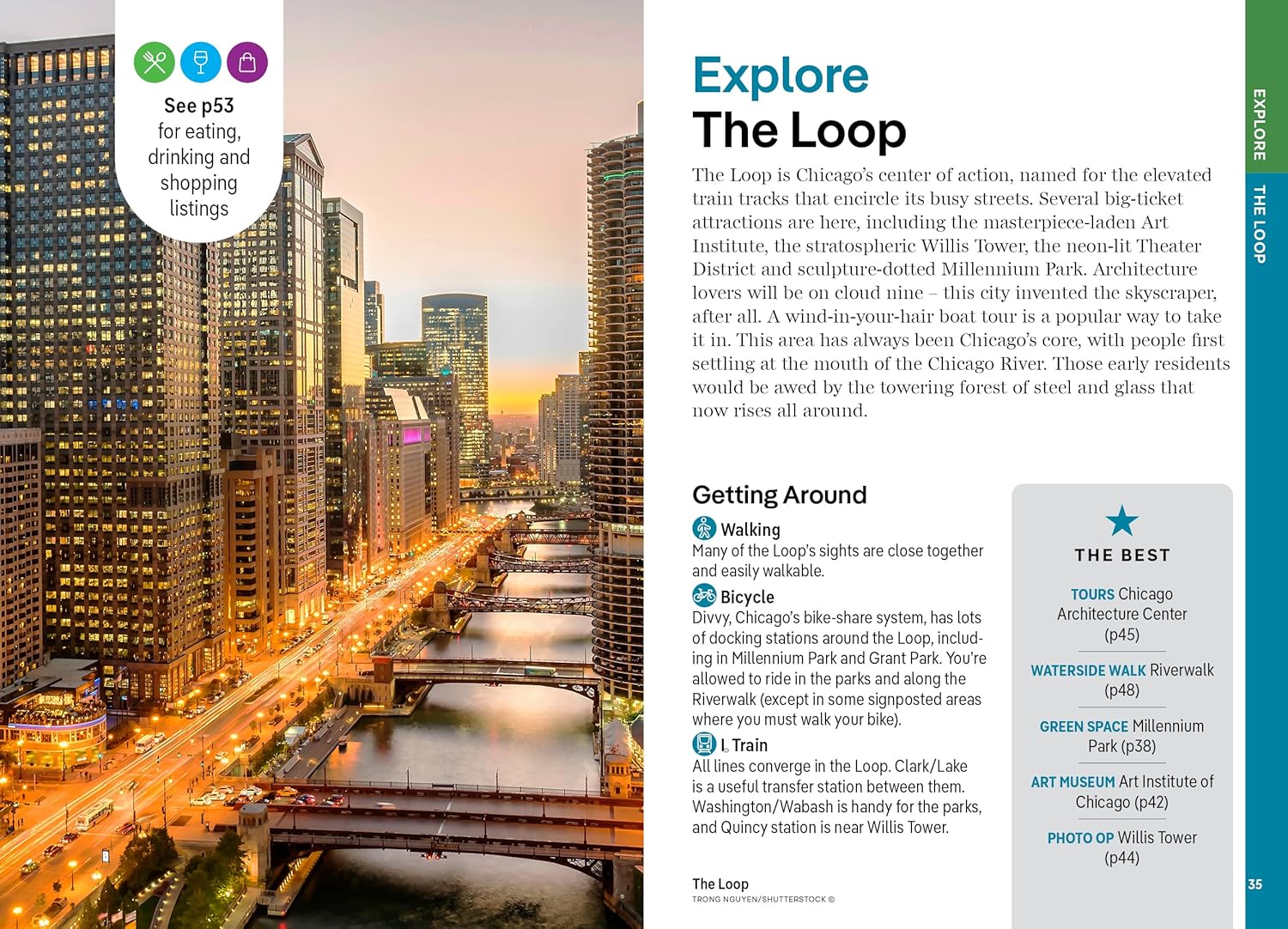 See p53 for eating, drinking and shopping listings

Explore
The Loop

The Loop is Chicago's center of action, named for the elevated train tracks that encircle its busy streets. Several big-ticket attractions are here, including the masterpiece-laden Art Institute, the stratospheric Willis Tower, the neon-lit Theater District and sculpture-dotted Millennium Park. Architecture lovers will be on cloud nine – this city invented the skyscraper, after all. A wind-in-your-hair boat tour is a popular way to take it in. This area has always been Chicago's core, with people first settling at the mouth of the Chicago River. Those early residents would be awed by the towering forest of steel and glass that now rises all around.

Getting Around

Walking
Many of the Loop's sights are close together and easily walkable.

Bicycle
Divvy, Chicago's bike-share system, has lots of docking stations around the Loop, including in Millennium Park and Grant Park. You're allowed to ride in the parks and along the Riverwalk (except in some signposted areas where you must walk your bike).

L Train
All lines converge in the Loop. Clark/Lake is a useful transfer station between them. Washington/Wabash is handy for the parks, and Quincy station is near Willis Tower.

The Loop
TRONG NGUYEN/SHUTTERSTOCK ©

THE BEST

TOURS Chicago Architecture Center (p45)

WATERSIDE WALK Riverwalk (p48)

GREEN SPACE Millennium Park (p38)

ART MUSEUM Art Institute of Chicago (p42)

PHOTO OP Willis Tower (p44)

EXPLORE
THE LOOP

35